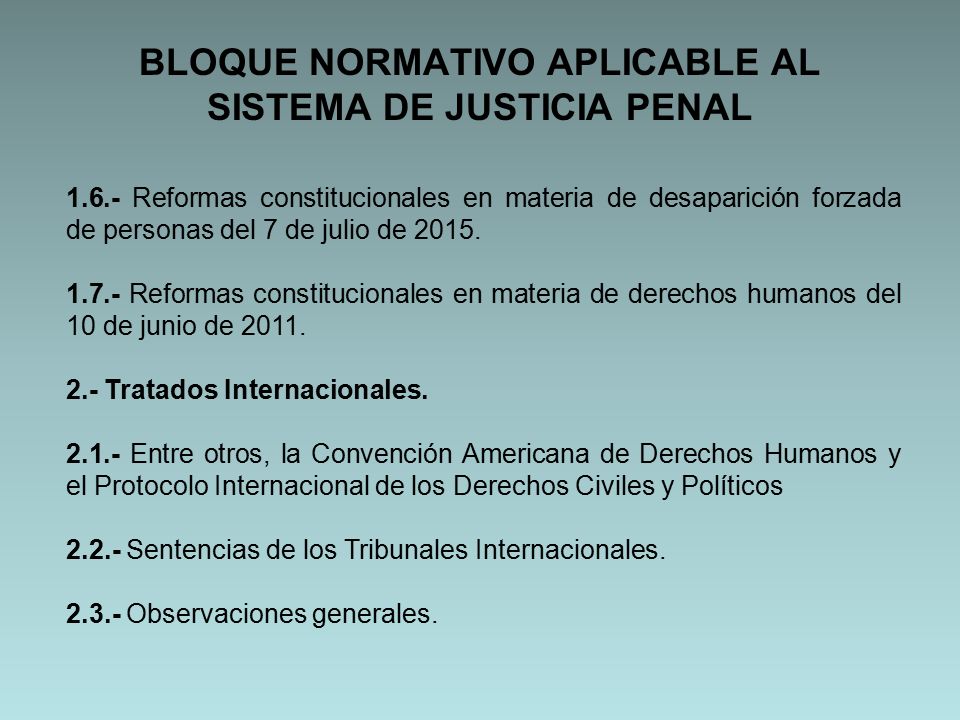 BLOQUE NORMATIVO APLICABLE AL SISTEMA DE JUSTICIA PENAL

1.6.- Reformas constitucionales en materia de desaparición forzada de personas del 7 de julio de 2015.

1.7.- Reformas constitucionales en materia de derechos humanos del 10 de junio de 2011.

2.- Tratados Internacionales.

2.1.- Entre otros, la Convención Americana de Derechos Humanos y el Protocolo Internacional de los Derechos Civiles y Políticos

2.2.- Sentencias de los Tribunales Internacionales.

2.3.- Observaciones generales.